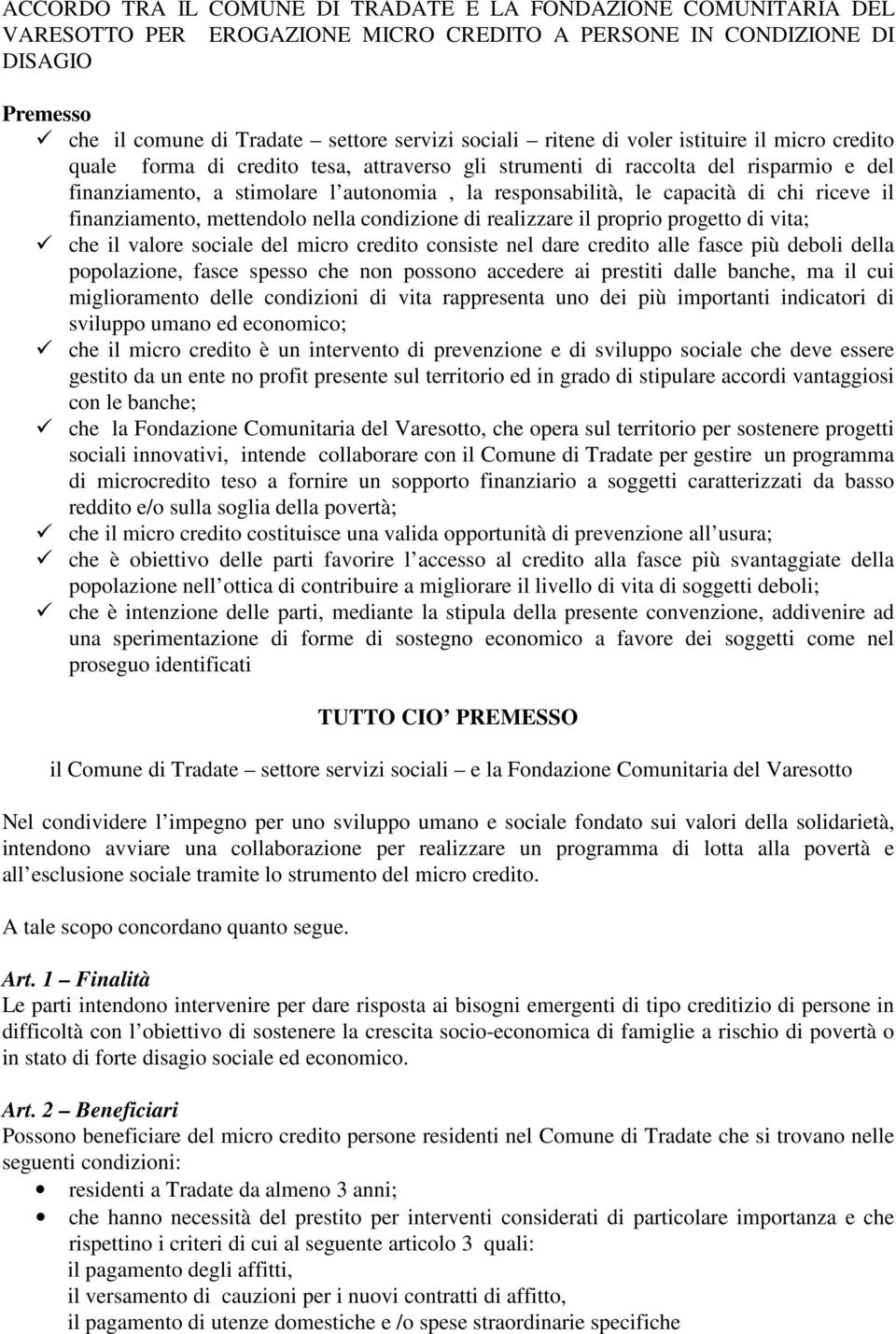 ACCORDO TRA IL COMUNE DI TRADATE E LA FONDAZIONE COMUNITARIA DEL VARESOTTO PER EROGAZIONE MICRO CREDITO A PERSONE IN CONDIZIONE DI DISAGIO

Premesso
✓ che il comune di Tradate – settore servizi sociali – ritene di voler istituire il micro credito quale forma di credito tesa, attraverso gli strumenti di raccolta del risparmio e del finanziamento, a stimolare l autonomia , la responsabilità, le capacità di chi riceve il finanziamento, mettendolo nella condizione di realizzare il proprio progetto di vita;
✓ che il valore sociale del micro credito consiste nel dare credito alle fasce più deboli della popolazione, fasce spesso che non possono accedere ai prestiti dalle banche, ma il cui miglioramento delle condizioni di vita rappresenta uno dei più importanti indicatori di sviluppo umano ed economico;
✓ che il micro credito è un intervento di prevenzione e di sviluppo sociale che deve essere gestito da un ente no profit presente sul territorio ed in grado di stipulare accordi vantaggiosi con le banche;
✓ che la Fondazione Comunitaria del Varesotto, che opera sul territorio per sostenere progetti sociali innovativi, intende collaborare con il Comune di Tradate per gestire un programma di microcredito teso a fornire un sopporto finanziario a soggetti caratterizzati da basso reddito e/o sulla soglia della povertà;
✓ che il micro credito costituisce una valida opportunità di prevenzione all usura;
✓ che è obiettivo delle parti favorire l accesso al credito alla fasce più svantaggiate della popolazione nell ottica di contribuire a migliorare il livello di vita di soggetti deboli;
✓ che è intenzione delle parti, mediante la stipula della presente convenzione, addivenire ad una sperimentazione di forme di sostegno economico a favore dei soggetti come nel proseguo identificati

TUTTO CIO PREMESSO

il Comune di Tradate – settore servizi sociali – e la Fondazione Comunitaria del Varesotto

Nel condividere l impegno per uno sviluppo umano e sociale fondato sui valori della solidarietà, intendono avviare una collaborazione per realizzare un programma di lotta alla povertà e all esclusione sociale tramite lo strumento del micro credito.

A tale scopo concordano quanto segue.

Art. 1 – Finalità
Le parti intendono intervenire per dare risposta ai bisogni emergenti di tipo creditizio di persone in difficoltà con l obiettivo di sostenere la crescita socio-economica di famiglie a rischio di povertà o in stato di forte disagio sociale ed economico.

Art. 2 – Beneficiari
Possono beneficiare del micro credito persone residenti nel Comune di Tradate che si trovano nelle seguenti condizioni:
• residenti a Tradate da almeno 3 anni;
• che hanno necessità del prestito per interventi considerati di particolare importanza e che rispettino i criteri di cui al seguente articolo 3 quali:
il pagamento degli affitti,
il versamento di cauzioni per i nuovi contratti di affitto,
il pagamento di utenze domestiche e /o spese straordinarie specifiche